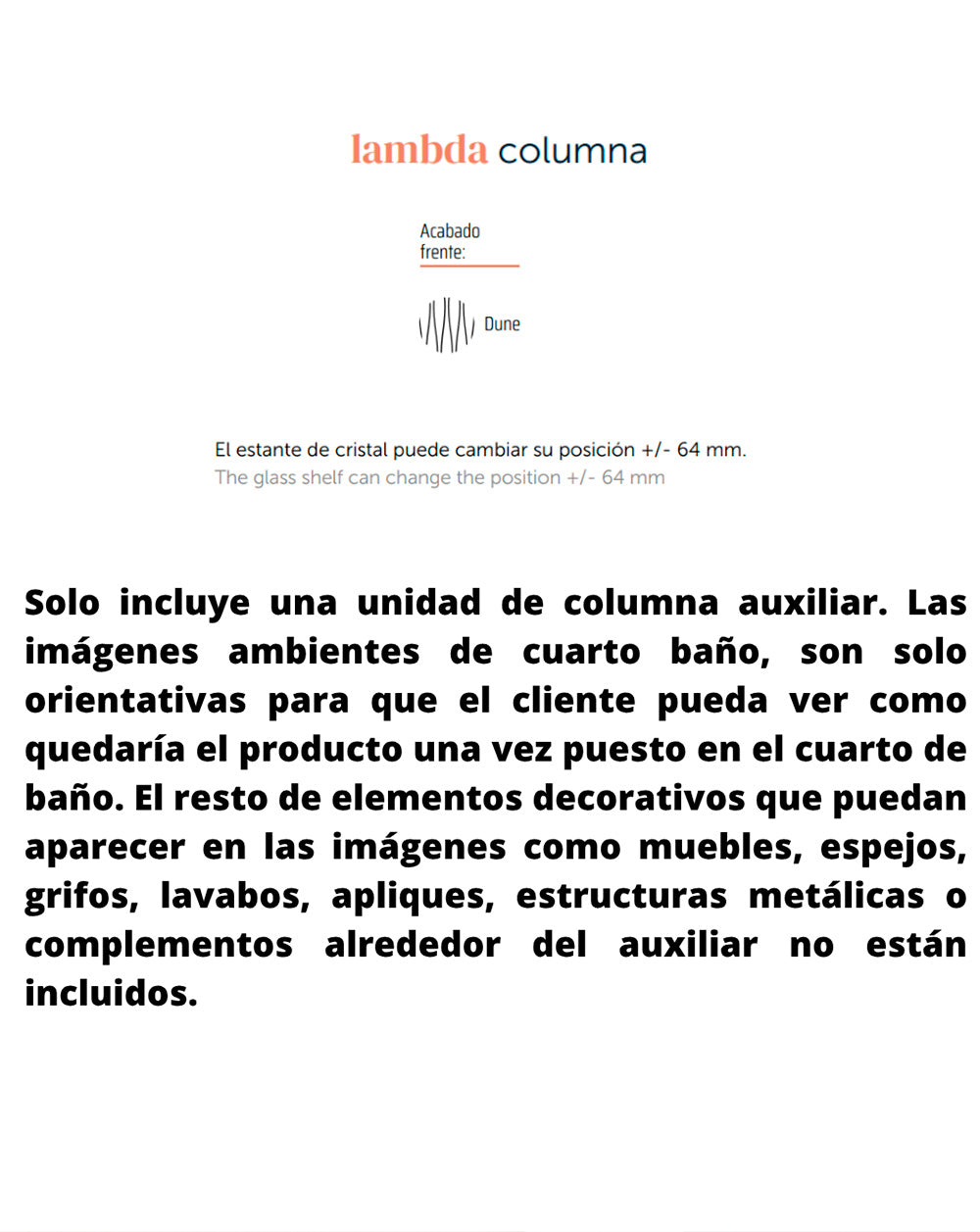 lambda columna

Acabado frente:

Dune

El estante de cristal puede cambiar su posición +/- 64 mm.
The glass shelf can change the position +/- 64 mm

Solo incluye una unidad de columna auxiliar. Las imágenes ambientes de cuarto baño, son solo orientativas para que el cliente pueda ver como quedaría el producto una vez puesto en el cuarto de baño. El resto de elementos decorativos que puedan aparecer en las imágenes como muebles, espejos, grifos, lavabos, apliques, estructuras metálicas o complementos alrededor del auxiliar no están incluidos.